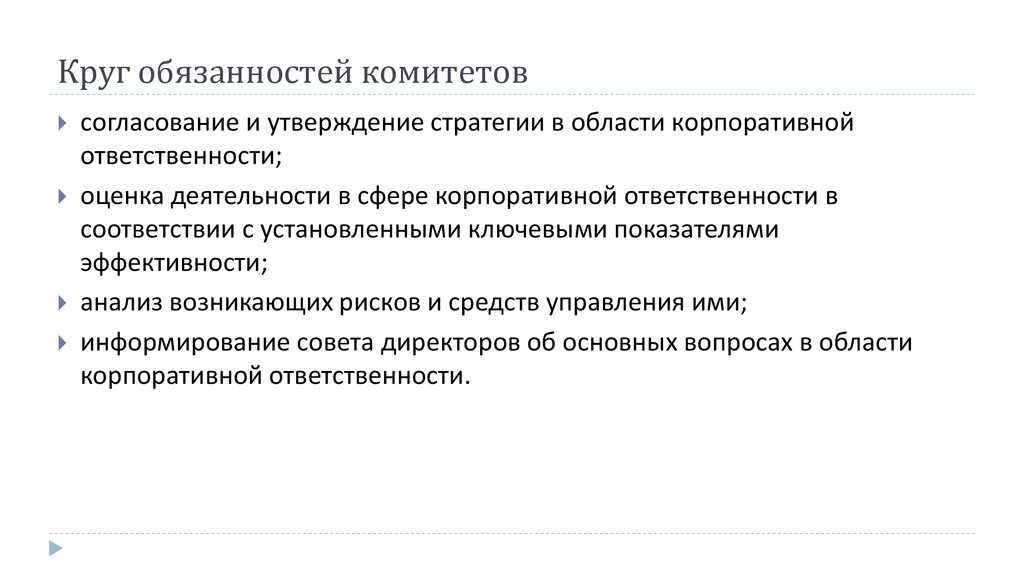 Круг обязанностей комитетов

согласование и утверждение стратегии в области корпоративной ответственности;

оценка деятельности в сфере корпоративной ответственности в соответствии с установленными ключевыми показателями эффективности;

анализ возникающих рисков и средств управления ими;

информирование совета директоров об основных вопросах в области корпоративной ответственности.